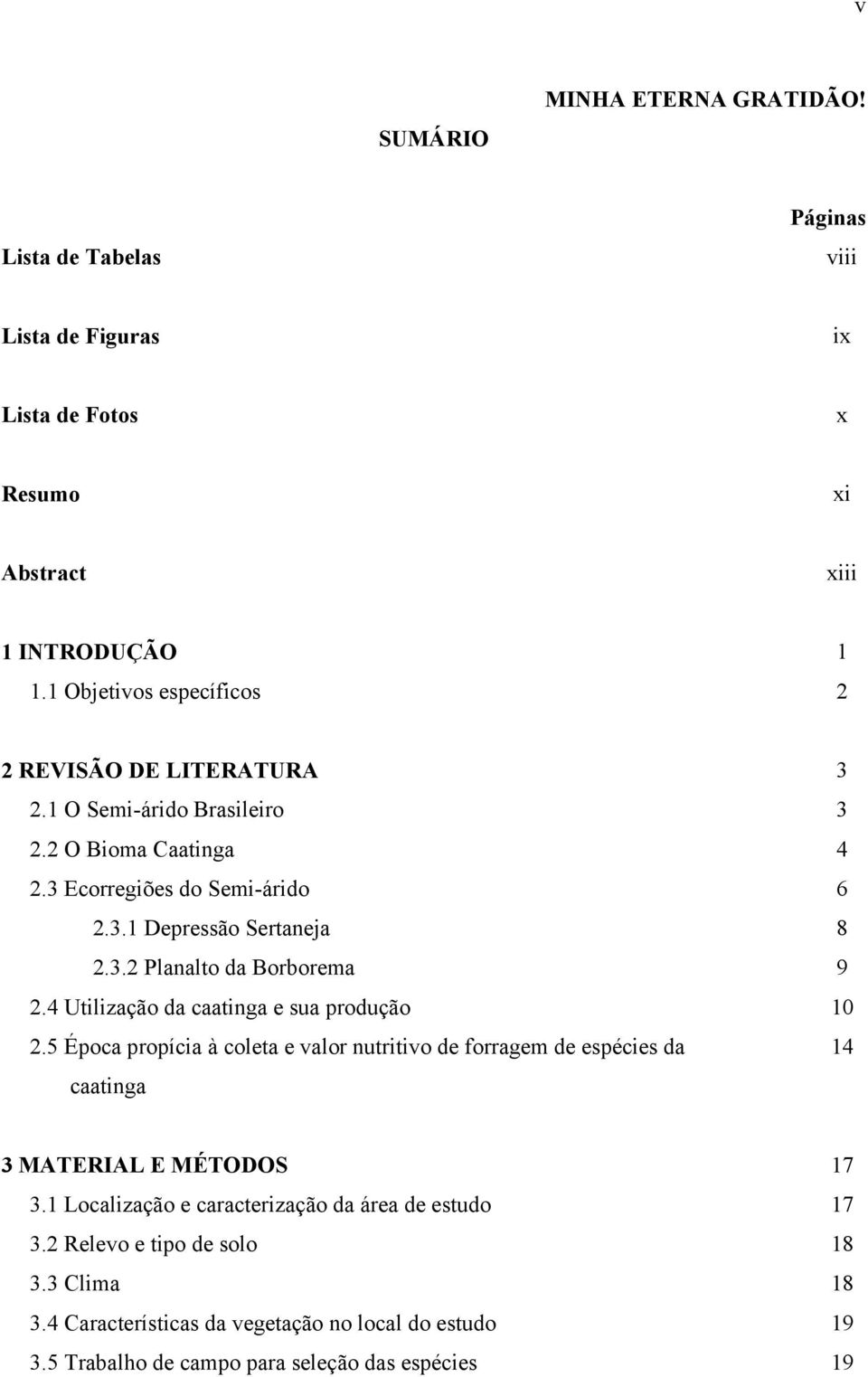 v

MINHA ETERNA GRATIDÃO!

SUMÁRIO

Páginas

Lista de Tabelas viii

Lista de Figuras ix

Lista de Fotos x

Resumo xi

Abstract xiii

1 INTRODUÇÃO 1
1.1 Objetivos específicos 2

2 REVISÃO DE LITERATURA 3
2.1 O Semi-árido Brasileiro 3
2.2 O Bioma Caatinga 4
2.3 Ecorregiões do Semi-árido 6
2.3.1 Depressão Sertaneja 8
2.3.2 Planalto da Borborema 9
2.4 Utilização da caatinga e sua produção 10
2.5 Época propícia à coleta e valor nutritivo de forragem de espécies da caatinga 14

3 MATERIAL E MÉTODOS 17
3.1 Localização e caracterização da área de estudo 17
3.2 Relevo e tipo de solo 18
3.3 Clima 18
3.4 Características da vegetação no local do estudo 19
3.5 Trabalho de campo para seleção das espécies 19